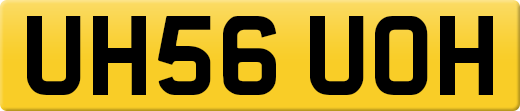 UH56 UOH